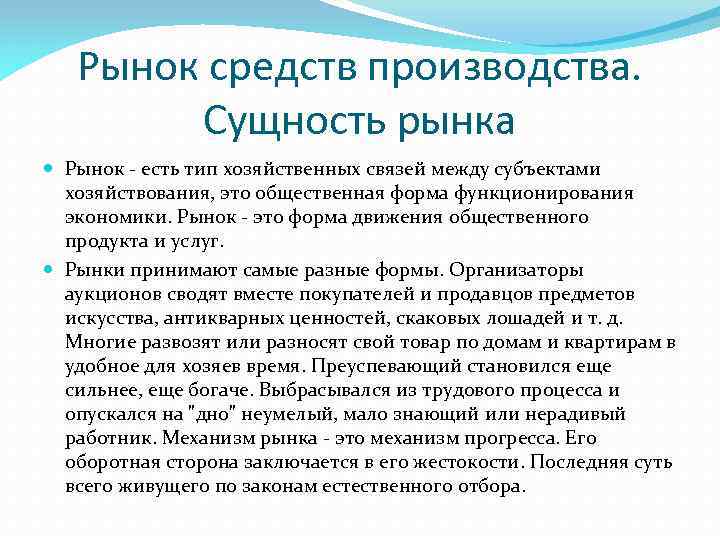 Рынок средств производства. Сущность рынка

Рынок - есть тип хозяйственных связей между субъектами хозяйствования, это общественная форма функционирования экономики. Рынок - это форма движения общественного продукта и услуг.

Рынки принимают самые разные формы. Организаторы аукционов сводят вместе покупателей и продавцов предметов искусства, антикварных ценностей, скаковых лошадей и т. д. Многие развозят или разносят свой товар по домам и квартирам в удобное для хозяев время. Преуспевающий становился еще сильнее, еще богаче. Выбрасывался из трудового процесса и опускался на "дно" неумелый, мало знающий или нерадивый работник. Механизм рынка - это механизм прогресса. Его оборотная сторона заключается в его жестокости. Последняя суть всего живущего по законам естественного отбора.